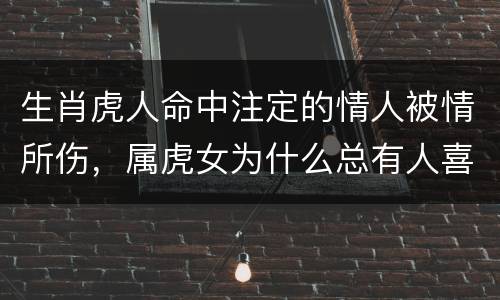 生肖虎人命中注定的情人被情所伤，属虎女为什么总有人喜